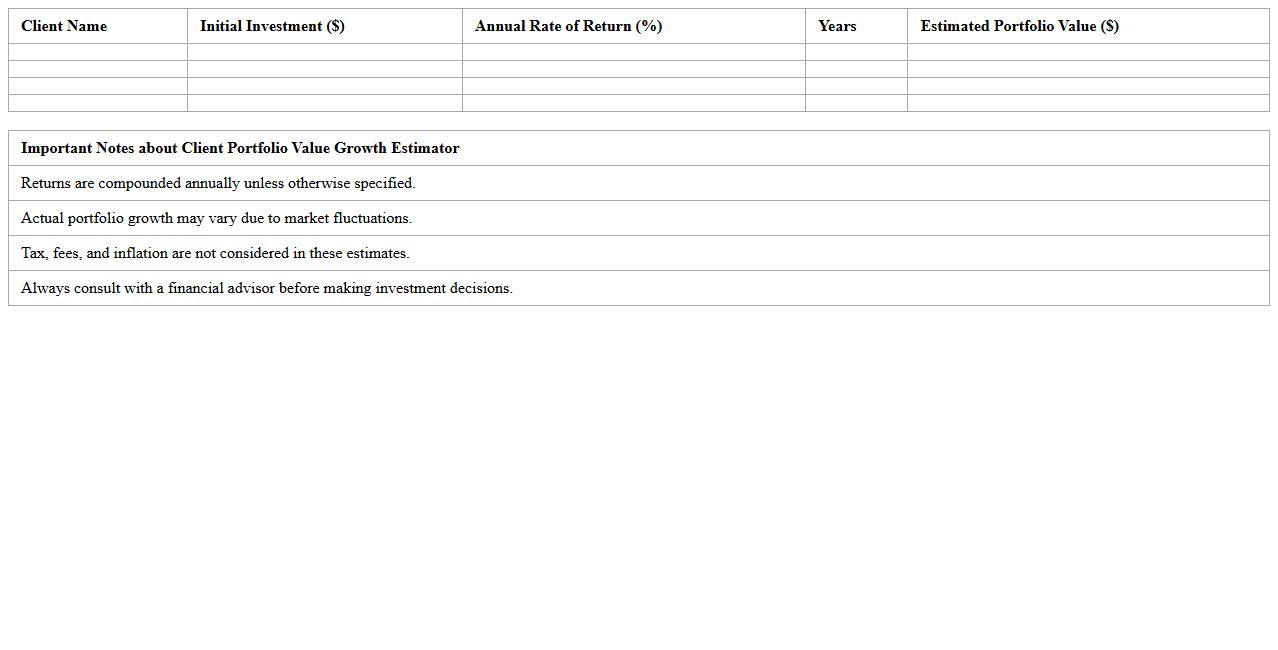 | Client Name | Initial Investment ($) | Annual Rate of Return (%) | Years | Estimated Portfolio Value ($) |
|---|---|---|---|---|
| | | | | |
| | | | | |
| | | | | |
| | | | | |

| Important Notes about Client Portfolio Value Growth Estimator |
|---|
| Returns are compounded annually unless otherwise specified. |
| Actual portfolio growth may vary due to market fluctuations. |
| Tax, fees, and inflation are not considered in these estimates. |
| Always consult with a financial advisor before making investment decisions. |